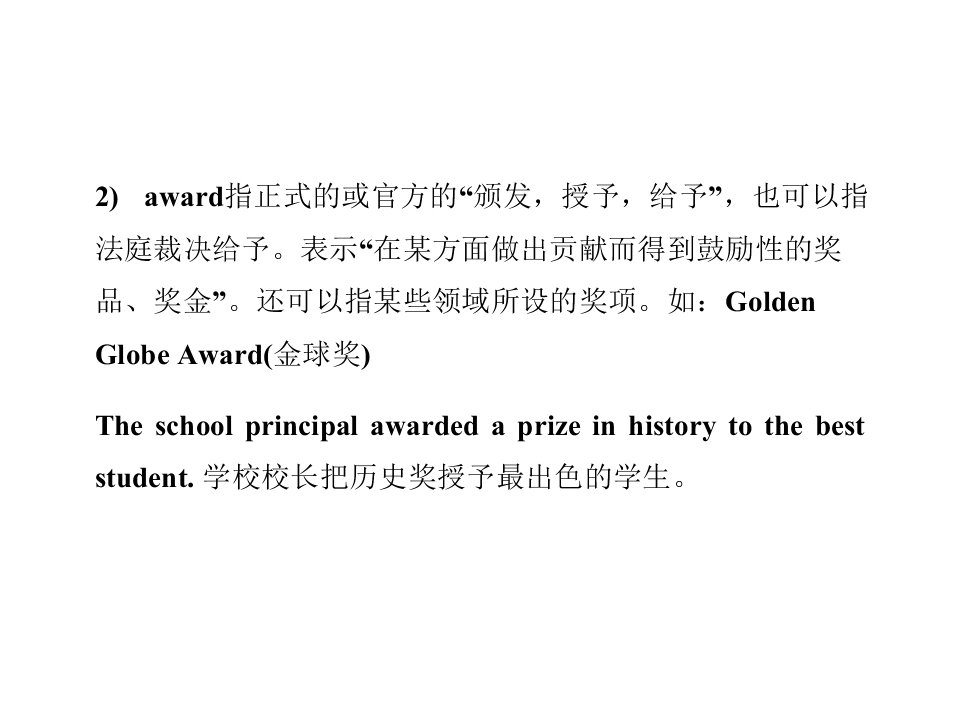 2) award指正式的或官方的“颁发，授予，给予”，也可以指法庭裁决给予。表示“在某方面做出贡献而得到鼓励性的奖品、奖金”。还可以指某些领域所设的奖项。如：Golden Globe Award(金球奖)

The school principal awarded a prize in history to the best student. 学校校长把历史奖授予最出色的学生。